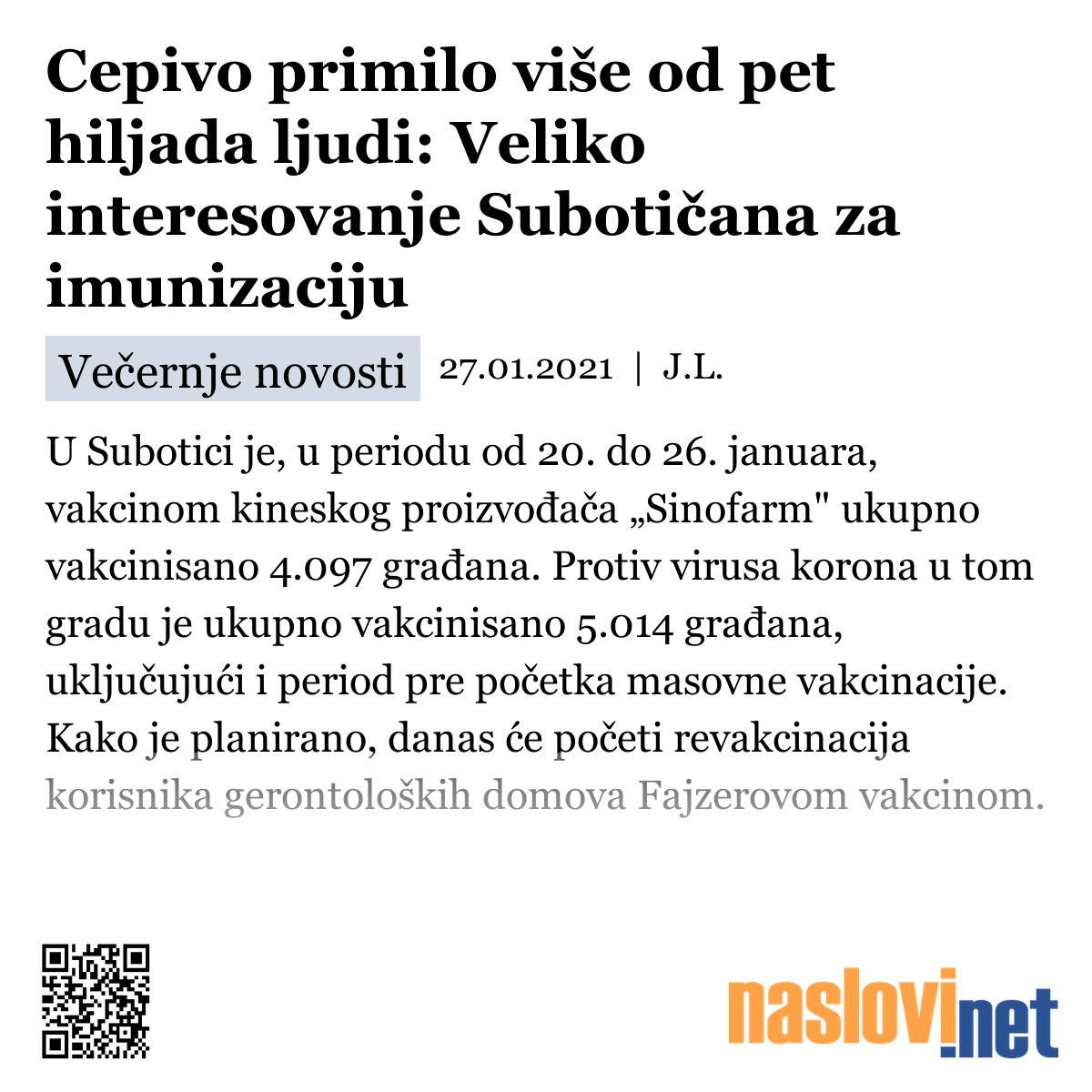 Cepivo primilo više od pet hiljada ljudi: Veliko interesovanje Subotičana za imunizaciju

Večernje novosti 27.01.2021 | J.L.

U Subotici je, u periodu od 20. do 26. januara, vakcinom kineskog proizvođača „Sinofarm" ukupno vakcinisano 4.097 građana. Protiv virusa korona u tom gradu je ukupno vakcinisano 5.014 građana, uključujući i period pre početka masovne vakcinacije. Kako je planirano, danas će početi revakcinacija korisnika gerontoloških domova Fajzerovom vakcinom.

naslovi.net